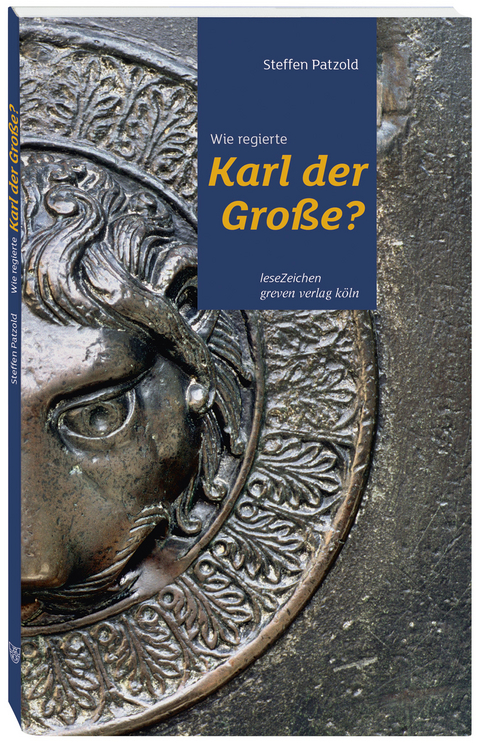 Steffen Patzold

Wie regierte
Karl der Große?

leseZeichen
greven verlag köln

Steffen Patzold Wie regierte Karl der Große?